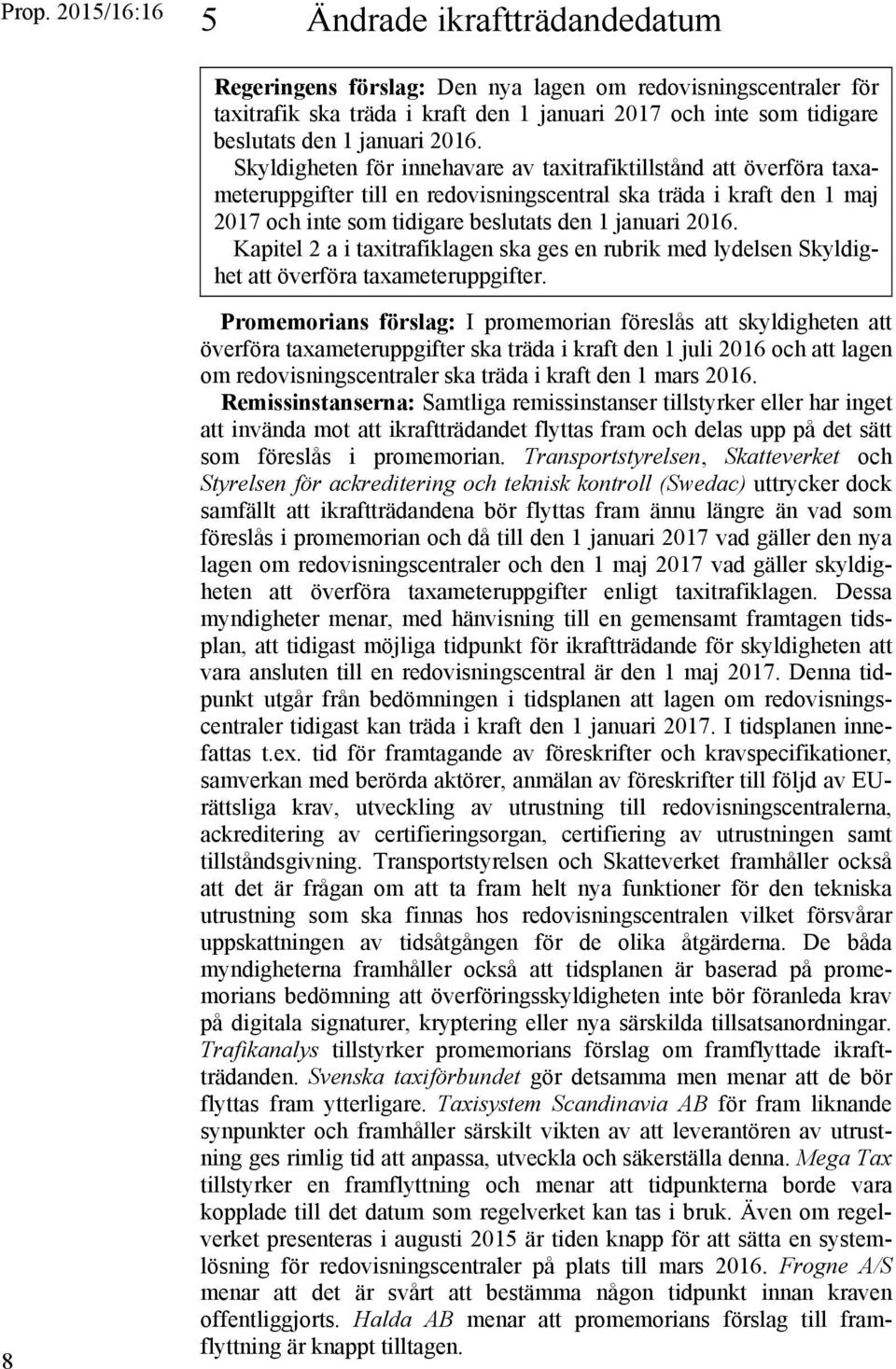 Prop. 2015/16:16

5 Ändrade ikraftträdandedatum

Regeringens förslag: Den nya lagen om redovisningscentraler för taxitrafik ska träda i kraft den 1 januari 2017 och inte som tidigare beslutats den 1 januari 2016.

Skyldigheten för innehavare av taxitrafiktillstånd att överföra taxameteruppgifter till en redovisningscentral ska träda i kraft den 1 maj 2017 och inte som tidigare beslutats den 1 januari 2016.

Kapitel 2 a i taxitrafiklagen ska ges en rubrik med lydelsen Skyldighet att överföra taxameteruppgifter.

Promemorians förslag: I promemorian föreslås att skyldigheten att överföra taxameteruppgifter ska träda i kraft den 1 juli 2016 och att lagen om redovisningscentraler ska träda i kraft den 1 mars 2016.

Remissinstanserna: Samtliga remissinstanser tillstyrker eller har inget att invända mot att ikraftträdandet flyttas fram och delas upp på det sätt som föreslås i promemorian. Transportstyrelsen, Skatteverket och Styrelsen för ackreditering och teknisk kontroll (Swedac) uttrycker dock samfällt att ikraftträdandena bör flyttas fram ännu längre än vad som föreslås i promemorian och då till den 1 januari 2017 vad gäller den nya lagen om redovisningscentraler och den 1 maj 2017 vad gäller skyldigheten att överföra taxameteruppgifter enligt taxitrafiklagen. Dessa myndigheter menar, med hänvisning till en gemensamt framtagen tidsplan, att tidigast möjliga tidpunkt för ikraftträdande för skyldigheten att vara ansluten till en redovisningscentral är den 1 maj 2017. Denna tidpunkt utgår från bedömningen i tidsplanen att lagen om redovisningscentraler tidigast kan träda i kraft den 1 januari 2017. I tidsplanen innefattas t.ex. tid för framtagande av föreskrifter och kravspecifikationer, samverkan med berörda aktörer, anmälan av föreskrifter till följd av EU-rättsliga krav, utveckling av utrustning till redovisningscentralerna, ackreditering av certifieringsorgan, certifiering av utrustningen samt tillståndsgivning. Transportstyrelsen och Skatteverket framhåller också att det är frågan om att ta fram helt nya funktioner för den tekniska utrustning som ska finnas hos redovisningscentralen vilket försvårar uppskattningen av tidsåtgången för de olika åtgärderna. De båda myndigheterna framhåller också att tidsplanen är baserad på promemorians bedömning att överföringsskyldigheten inte bör föranleda krav på digitala signaturer, kryptering eller nya särskilda tillsatsanordningar. Trafikanalys tillstyrker promemorians förslag om framflyttade ikraftträdanden. Svenska taxiförbundet gör detsamma men menar att de bör flyttas fram ytterligare. Taxisystem Scandinavia AB för fram liknande synpunkter och framhåller särskilt vikten av att leverantören av utrustning ges rimlig tid att anpassa, utveckla och säkerställa denna. Mega Tax tillstyrker en framflyttning och menar att tidpunkterna borde vara kopplade till det datum som regelverket kan tas i bruk. Även om regelverket presenteras i augusti 2015 är tiden knapp för att sätta en systemlösning för redovisningscentraler på plats till mars 2016. Frogne A/S menar att det är svårt att bestämma någon tidpunkt innan kraven offentliggjorts. Halda AB menar att promemorians förslag till framflyttning är knappt tilltagen.

8